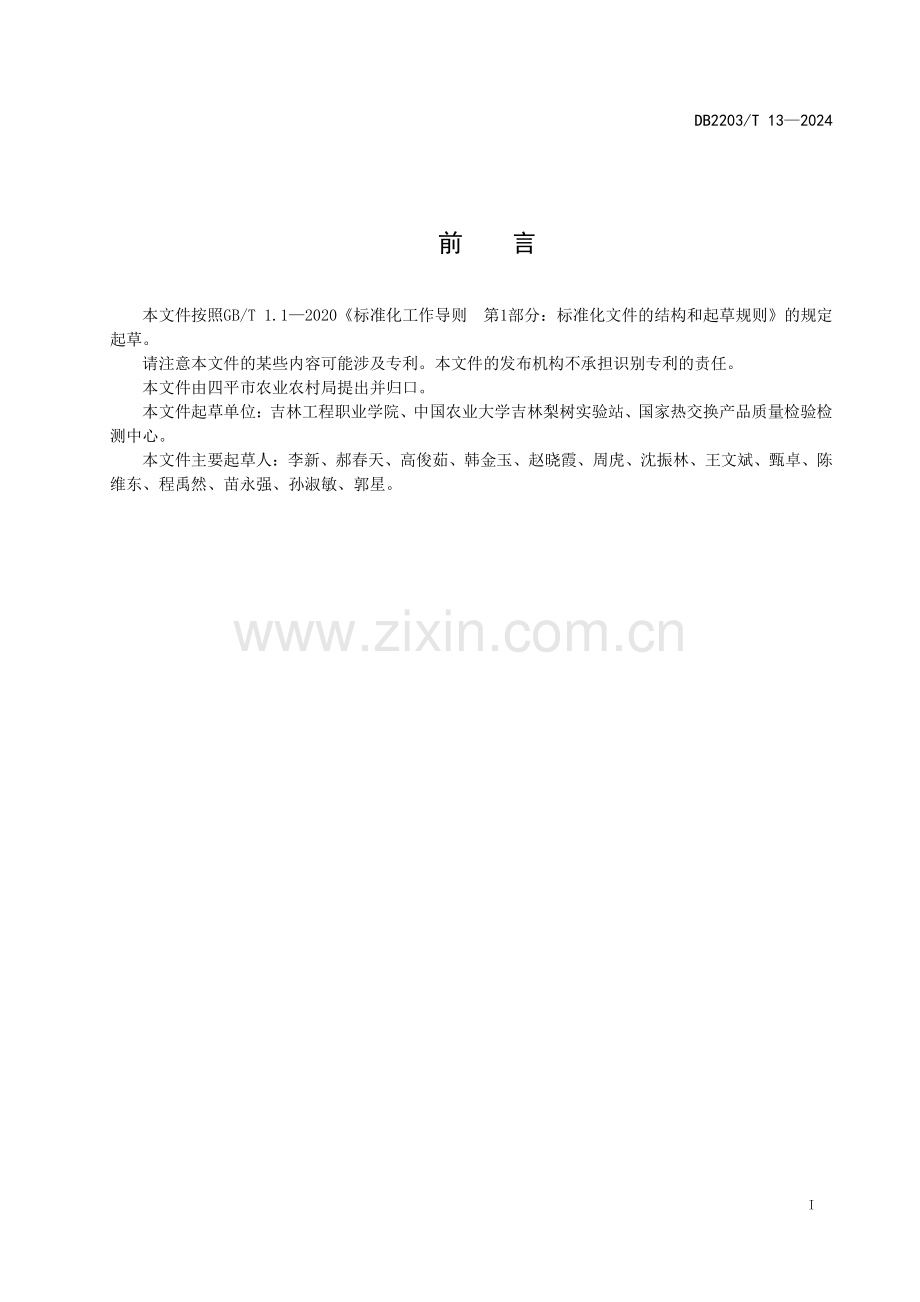 DB2203/T 13—2024

前 言

本文件按照GB/T 1.1—2020《标准化工作导则 第1部分：标准化文件的结构和起草规则》的规定起草。

请注意本文件的某些内容可能涉及专利。本文件的发布机构不承担识别专利的责任。

本文件由四平市农业农村局提出并归口。

本文件起草单位：吉林工程职业学院、中国农业大学吉林梨树实验站、国家热交换产品质量检验检测中心。

本文件主要起草人：李新、郝春天、高俊茹、韩金玉、赵晓霞、周虎、沈振林、王文斌、甄卓、陈维东、程禹然、苗永强、孙淑敏、郭星。

I

www.zixin.com.cn